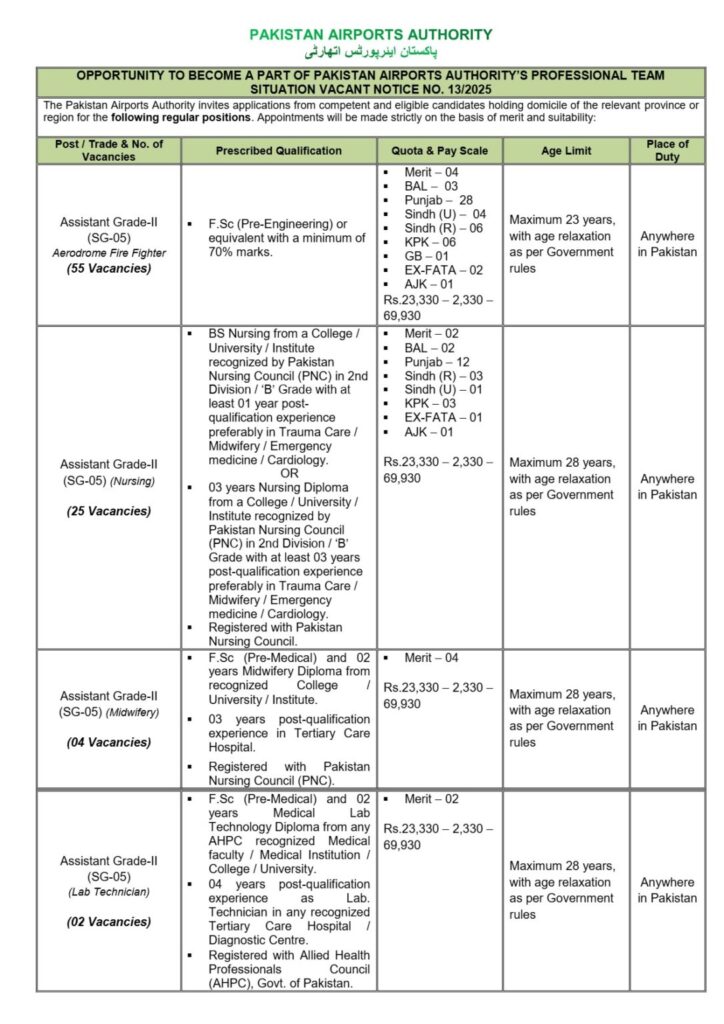 PAKISTAN AIRPORTS AUTHORITY
پاکستان ایئرپورٹس اتھارٹی

OPPORTUNITY TO BECOME A PART OF PAKISTAN AIRPORTS AUTHORITY'S PROFESSIONAL TEAM
SITUATION VACANT NOTICE NO. 13/2025

The Pakistan Airports Authority invites applications from competent and eligible candidates holding domicile of the relevant province or region for the following regular positions. Appointments will be made strictly on the basis of merit and suitability:

| Post / Trade & No. of Vacancies | Prescribed Qualification | Quota & Pay Scale | Age Limit | Place of Duty |
|---|---|---|---|---|
| Assistant Grade-II (SG-05) Aerodrome Fire Fighter (55 Vacancies) | ▪ F.Sc (Pre-Engineering) or equivalent with a minimum of 70% marks. | ▪ Merit – 04 ▪ BAL – 03 ▪ Punjab – 28 ▪ Sindh (U) – 04 ▪ Sindh (R) – 06 ▪ KPK – 06 ▪ GB – 01 ▪ EX-FATA – 02 ▪ AJK – 01 Rs.23,330 – 2,330 – 69,930 | Maximum 23 years, with age relaxation as per Government rules | Anywhere in Pakistan |
| Assistant Grade-II (SG-05) (Nursing) (25 Vacancies) | ▪ BS Nursing from a College / University / Institute recognized by Pakistan Nursing Council (PNC) in 2nd Division / 'B' Grade with at least 01 year post-qualification experience preferably in Trauma Care / Midwifery / Emergency medicine / Cardiology. OR ▪ 03 years Nursing Diploma from a College / University / Institute recognized by Pakistan Nursing Council (PNC) in 2nd Division / 'B' Grade with at least 03 years post-qualification experience preferably in Trauma Care / Midwifery / Emergency medicine / Cardiology. ▪ Registered with Pakistan Nursing Council. | ▪ Merit – 02 ▪ BAL – 02 ▪ Punjab – 12 ▪ Sindh (R) – 03 ▪ Sindh (U) – 01 ▪ KPK – 03 ▪ EX-FATA – 01 ▪ AJK – 01 Rs.23,330 – 2,330 – 69,930 | Maximum 28 years, with age relaxation as per Government rules | Anywhere in Pakistan |
| Assistant Grade-II (SG-05) (Midwifery) (04 Vacancies) | ▪ F.Sc (Pre-Medical) and 02 years Midwifery Diploma from recognized College / University / Institute. ▪ 03 years post-qualification experience in Tertiary Care Hospital. ▪ Registered with Pakistan Nursing Council (PNC). | ▪ Merit – 04 Rs.23,330 – 2,330 – 69,930 | Maximum 28 years, with age relaxation as per Government rules | Anywhere in Pakistan |
| Assistant Grade-II (SG-05) (Lab Technician) (02 Vacancies) | ▪ F.Sc (Pre-Medical) and 02 years Medical Lab Technology Diploma from any AHPC recognized Medical faculty / Medical Institution / College / University. ▪ 04 years post-qualification experience as Lab. Technician in any recognized Tertiary Care Hospital / Diagnostic Centre. ▪ Registered with Allied Health Professionals Council (AHPC), Govt. of Pakistan. | ▪ Merit – 02 Rs.23,330 – 2,330 – 69,930 | Maximum 28 years, with age relaxation as per Government rules | Anywhere in Pakistan |